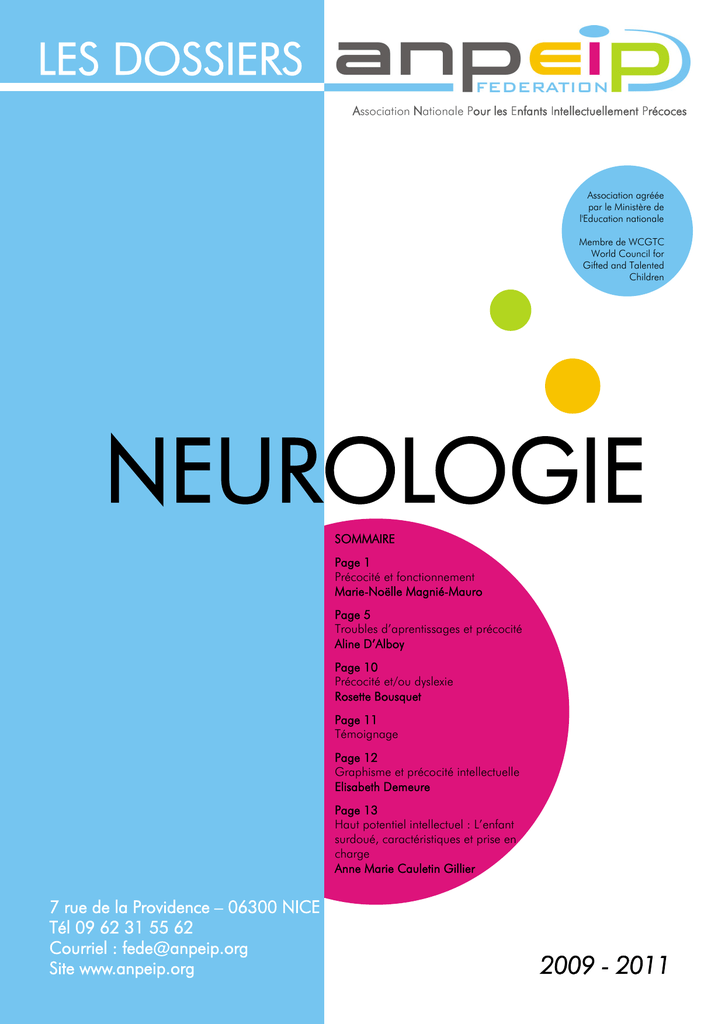 LES DOSSIERS anpeip FEDERATION

Association Nationale Pour les Enfants Intellectuellement Précoces

Association agréée par le Ministère de l'Education nationale

Membre de WCGTC World Council for Gifted and Talented Children

NEUROLOGIE

SOMMAIRE

Page 1
Précocité et fonctionnement
Marie-Noëlle Magnié-Mauro

Page 5
Troubles d'aprentissages et précocité
Aline D'Alboy

Page 10
Précocité et/ou dyslexie
Rosette Bousquet

Page 11
Témoignage

Page 12
Graphisme et précocité intellectuelle
Elisabeth Demeure

Page 13
Haut potentiel intellectuel : L'enfant surdoué, caractéristiques et prise en charge
Anne Marie Cauletin Gillier

7 rue de la Providence – 06300 NICE
Tél 09 62 31 55 62
Courriel : fede@anpeip.org
Site www.anpeip.org

2009 - 2011